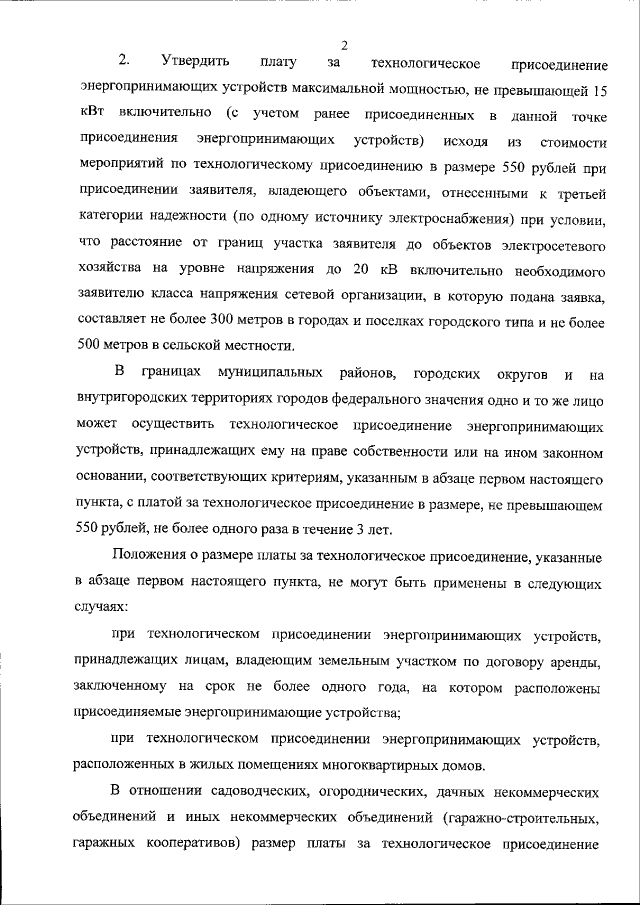 2

2. Утвердить плату за технологическое присоединение энергопринимающих устройств максимальной мощностью, не превышающей 15 кВт включительно (с учетом ранее присоединенных в данной точке присоединения энергопринимающих устройств) исходя из стоимости мероприятий по технологическому присоединению в размере 550 рублей при присоединении заявителя, владеющего объектами, отнесенными к третьей категории надежности (по одному источнику электроснабжения) при условии, что расстояние от границ участка заявителя до объектов электросетевого хозяйства на уровне напряжения до 20 кВ включительно необходимого заявителю класса напряжения сетевой организации, в которую подана заявка, составляет не более 300 метров в городах и поселках городского типа и не более 500 метров в сельской местности.

В границах муниципальных районов, городских округов и на внутригородских территориях городов федерального значения одно и то же лицо может осуществить технологическое присоединение энергопринимающих устройств, принадлежащих ему на праве собственности или на ином законном основании, соответствующих критериям, указанным в абзаце первом настоящего пункта, с платой за технологическое присоединение в размере, не превышающем 550 рублей, не более одного раза в течение 3 лет.

Положения о размере платы за технологическое присоединение, указанные в абзаце первом настоящего пункта, не могут быть применены в следующих случаях:

при технологическом присоединении энергопринимающих устройств, принадлежащих лицам, владеющим земельным участком по договору аренды, заключенному на срок не более одного года, на котором расположены присоединяемые энергопринимающие устройства;

при технологическом присоединении энергопринимающих устройств, расположенных в жилых помещениях многоквартирных домов.

В отношении садоводческих, огороднических, дачных некоммерческих объединений и иных некоммерческих объединений (гаражно-строительных, гаражных кооперативов) размер платы за технологическое присоединение